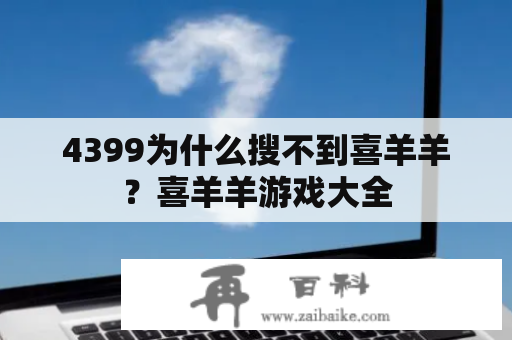 4399为什么搜不到喜羊羊？喜羊羊游戏大全

再 百科
www.zaibaike.com